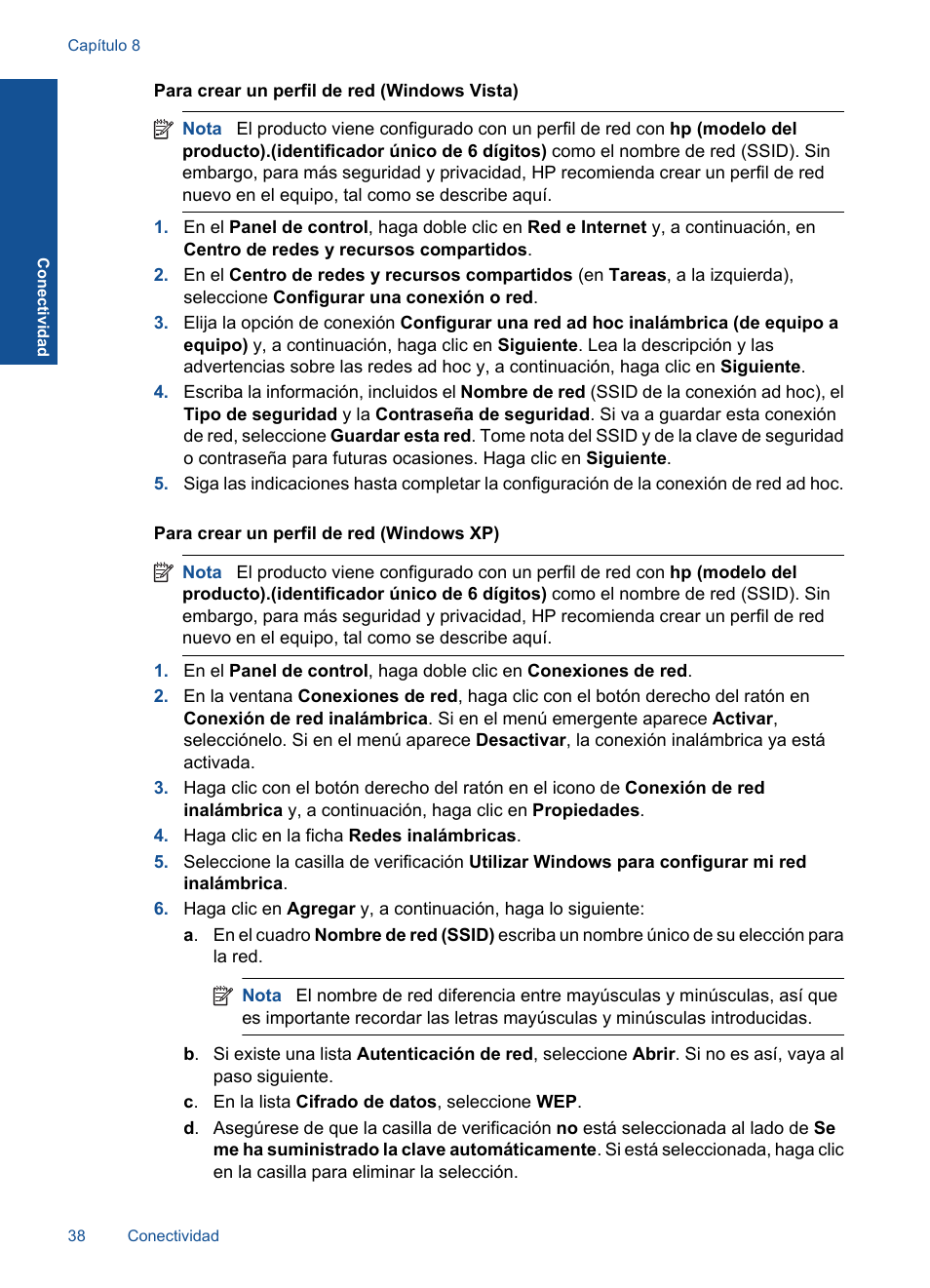 Capítulo 8

Conectividad

Para crear un perfil de red (Windows Vista)

Nota El producto viene configurado con un perfil de red con hp (modelo del producto).(identificador único de 6 dígitos) como el nombre de red (SSID). Sin embargo, para más seguridad y privacidad, HP recomienda crear un perfil de red nuevo en el equipo, tal como se describe aquí.

1. En el Panel de control, haga doble clic en Red e Internet y, a continuación, en Centro de redes y recursos compartidos.
2. En el Centro de redes y recursos compartidos (en Tareas, a la izquierda), seleccione Configurar una conexión o red.
3. Elija la opción de conexión Configurar una red ad hoc inalámbrica (de equipo a equipo) y, a continuación, haga clic en Siguiente. Lea la descripción y las advertencias sobre las redes ad hoc y, a continuación, haga clic en Siguiente.
4. Escriba la información, incluidos el Nombre de red (SSID de la conexión ad hoc), el Tipo de seguridad y la Contraseña de seguridad. Si va a guardar esta conexión de red, seleccione Guardar esta red. Tome nota del SSID y de la clave de seguridad o contraseña para futuras ocasiones. Haga clic en Siguiente.
5. Siga las indicaciones hasta completar la configuración de la conexión de red ad hoc.

Para crear un perfil de red (Windows XP)

Nota El producto viene configurado con un perfil de red con hp (modelo del producto).(identificador único de 6 dígitos) como el nombre de red (SSID). Sin embargo, para más seguridad y privacidad, HP recomienda crear un perfil de red nuevo en el equipo, tal como se describe aquí.

1. En el Panel de control, haga doble clic en Conexiones de red.
2. En la ventana Conexiones de red, haga clic con el botón derecho del ratón en Conexión de red inalámbrica. Si en el menú emergente aparece Activar, selecciónelo. Si en el menú aparece Desactivar, la conexión inalámbrica ya está activada.
3. Haga clic con el botón derecho del ratón en el icono de Conexión de red inalámbrica y, a continuación, haga clic en Propiedades.
4. Haga clic en la ficha Redes inalámbricas.
5. Seleccione la casilla de verificación Utilizar Windows para configurar mi red inalámbrica.
6. Haga clic en Agregar y, a continuación, haga lo siguiente:
a. En el cuadro Nombre de red (SSID) escriba un nombre único de su elección para la red.

Nota El nombre de red diferencia entre mayúsculas y minúsculas, así que es importante recordar las letras mayúsculas y minúsculas introducidas.

b. Si existe una lista Autenticación de red, seleccione Abrir. Si no es así, vaya al paso siguiente.
c. En la lista Cifrado de datos, seleccione WEP.
d. Asegúrese de que la casilla de verificación no está seleccionada al lado de Se me ha suministrado la clave automáticamente. Si está seleccionada, haga clic en la casilla para eliminar la selección.

38 Conectividad